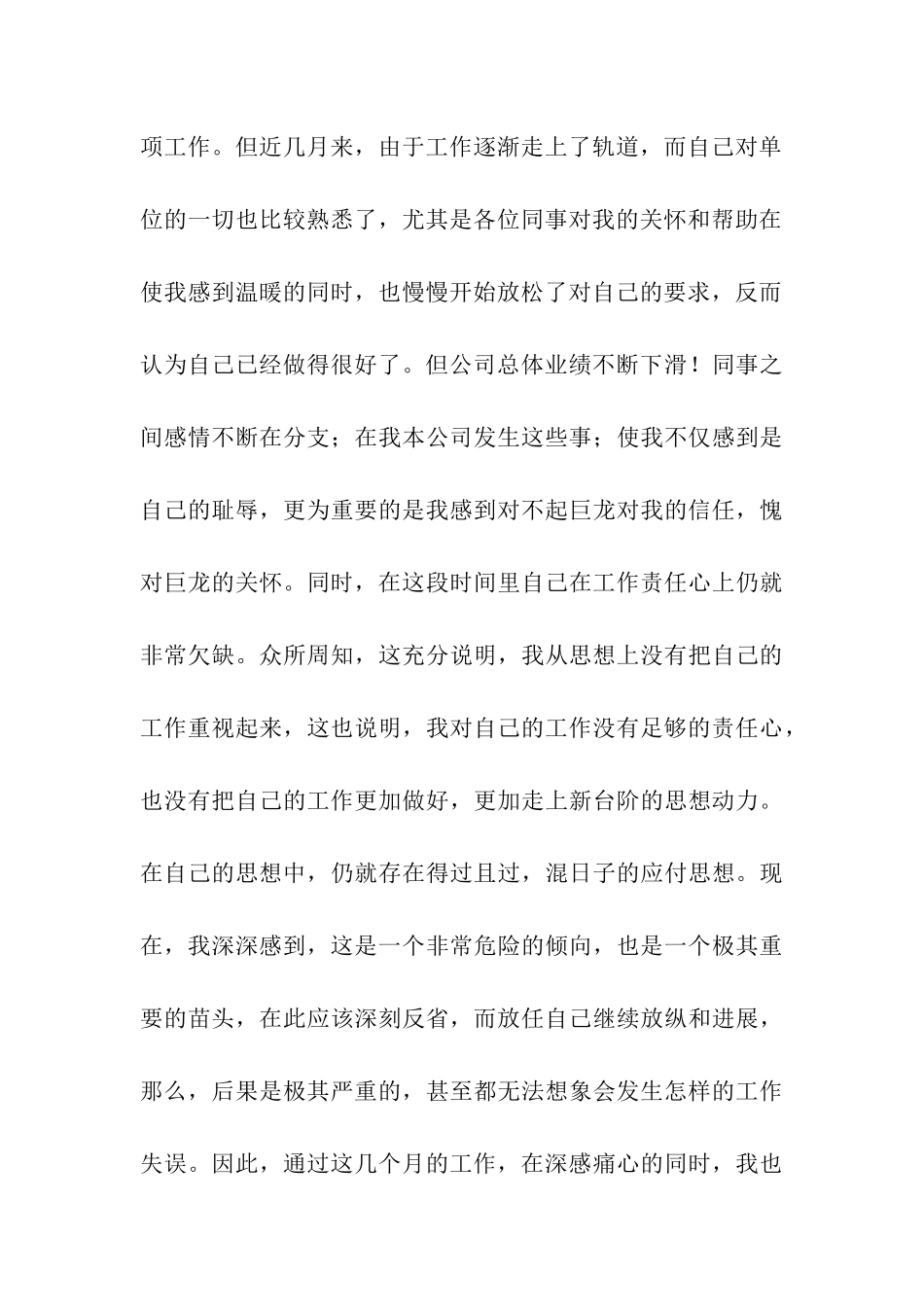 项工作。但近几月来，由于工作逐渐走上了轨道，而自己对单位的一切也比较熟悉了，尤其是各位同事对我的关怀和帮助在使我感到温暖的同时，也慢慢开始放松了对自己的要求，反而认为自己已经做得很好了。但公司总体业绩不断下滑！同事之间感情不断在分支；在我本公司发生这些事；使我不仅感到是自己的耻辱，更为重要的是我感到对不起巨龙对我的信任，愧对巨龙的关怀。同时，在这段时间里自己在工作责任心上仍就非常欠缺。众所周知，这充分说明，我从思想上没有把自己的工作重视起来，这也说明，我对自己的工作没有足够的责任心，也没有把自己的工作更加做好，更加走上新台阶的思想动力。在自己的思想中，仍就存在得过且过，混日子的应付思想。现在，我深深感到，这是一个非常危险的倾向，也是一个极其重要的苗头，在此应该深刻反省，而放任自己继续放纵和进展，那么，后果是极其严重的，甚至都无法想象会发生怎样的工作失误。因此，通过这几个月的工作，在深感痛心的同时，我也